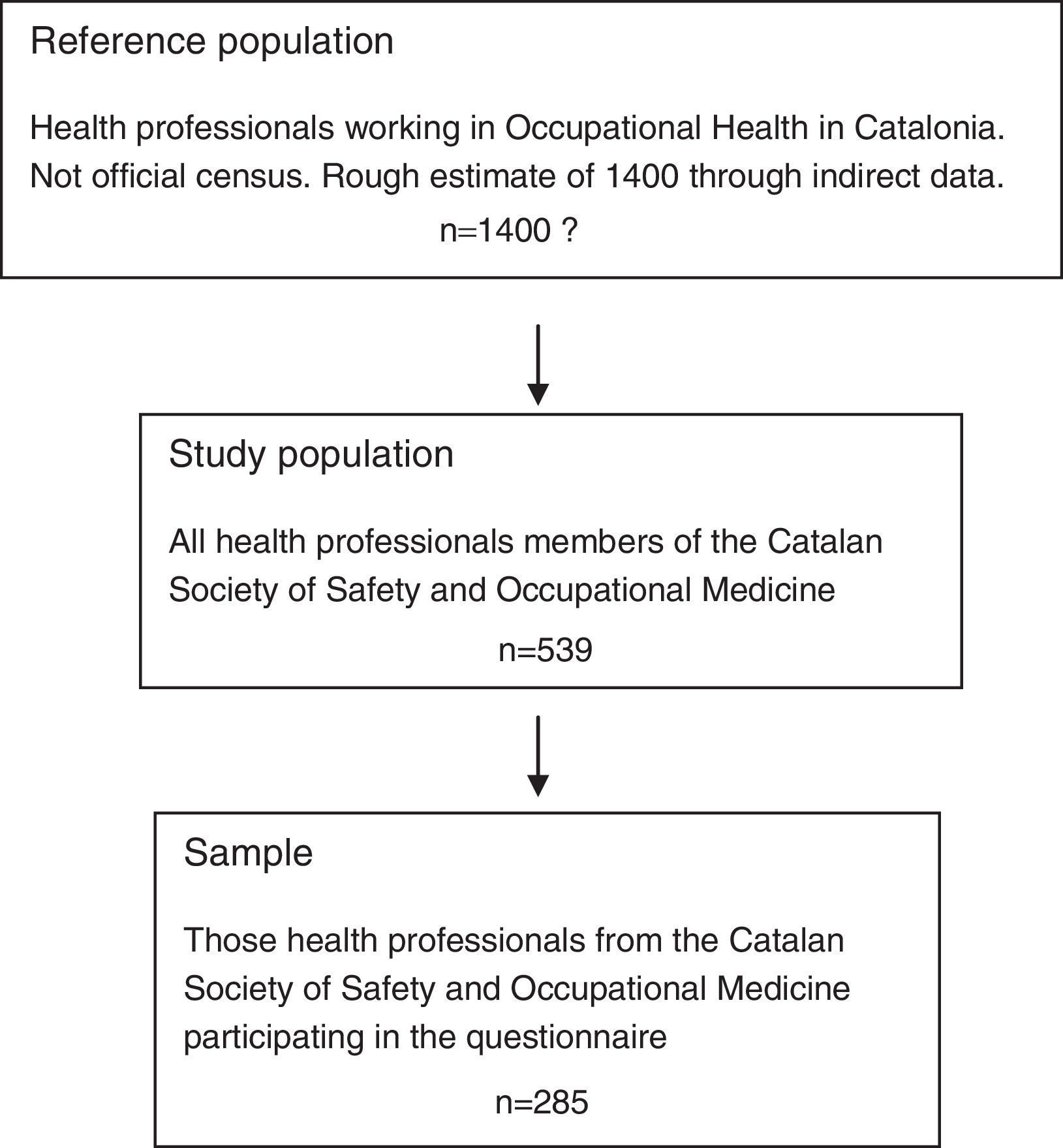 Reference population

Health professionals working in Occupational Health in Catalonia. Not official census. Rough estimate of 1400 through indirect data.

n=1400 ?

Study population

All health professionals members of the Catalan Society of Safety and Occupational Medicine

n=539

Sample

Those health professionals from the Catalan Society of Safety and Occupational Medicine participating in the questionnaire

n=285